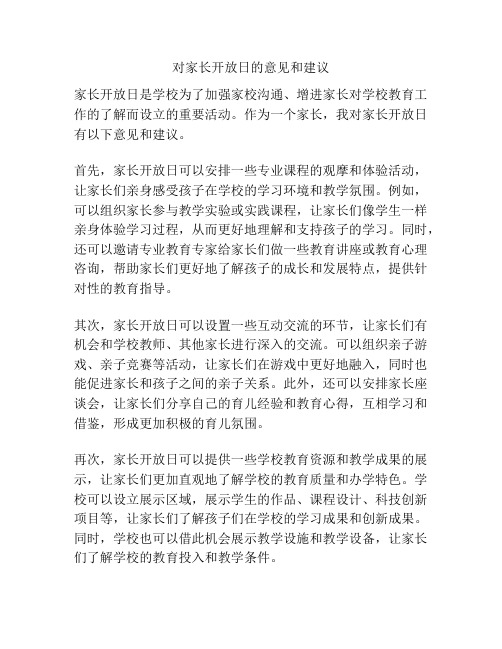 对家长开放日的意见和建议

家长开放日是学校为了加强家校沟通、增进家长对学校教育工作的了解而设立的重要活动。作为一个家长，我对家长开放日有以下意见和建议。

首先，家长开放日可以安排一些专业课程的观摩和体验活动，让家长们亲身感受孩子在学校的学习环境和教学氛围。例如，可以组织家长参与教学实验或实践课程，让家长们像学生一样亲身体验学习过程，从而更好地理解和支持孩子的学习。同时，还可以邀请专业教育专家给家长们做一些教育讲座或教育心理咨询，帮助家长们更好地了解孩子的成长和发展特点，提供针对性的教育指导。

其次，家长开放日可以设置一些互动交流的环节，让家长们有机会和学校教师、其他家长进行深入的交流。可以组织亲子游戏、亲子竞赛等活动，让家长们在游戏中更好地融入，同时也能促进家长和孩子之间的亲子关系。此外，还可以安排家长座谈会，让家长们分享自己的育儿经验和教育心得，互相学习和借鉴，形成更加积极的育儿氛围。

再次，家长开放日可以提供一些学校教育资源和教学成果的展示，让家长们更加直观地了解学校的教育质量和办学特色。学校可以设立展示区域，展示学生的作品、课程设计、科技创新项目等，让家长们了解孩子们在学校的学习成果和创新成果。同时，学校也可以借此机会展示教学设施和教学设备，让家长们了解学校的教育投入和教学条件。